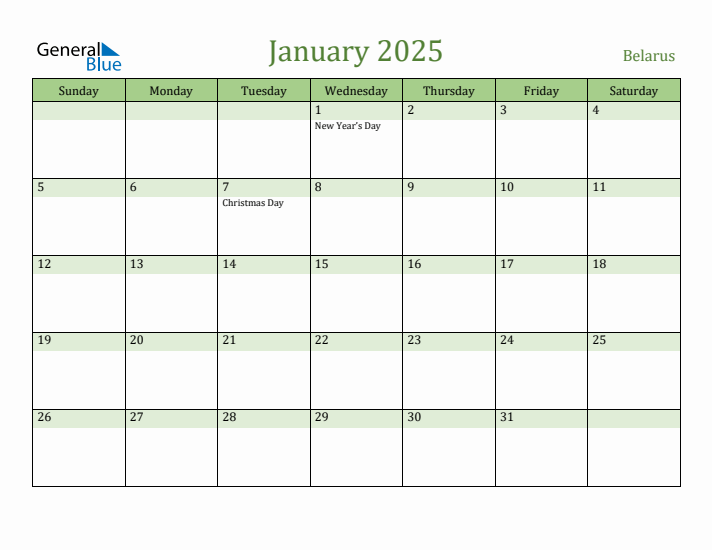 General Blue

January 2025

Belarus

| Sunday | Monday | Tuesday | Wednesday | Thursday | Friday | Saturday |
|---|---|---|---|---|---|---|
| | | | 1 New Year's Day | 2 | 3 | 4 |
| 5 | 6 | 7 Christmas Day | 8 | 9 | 10 | 11 |
| 12 | 13 | 14 | 15 | 16 | 17 | 18 |
| 19 | 20 | 21 | 22 | 23 | 24 | 25 |
| 26 | 27 | 28 | 29 | 30 | 31 | |